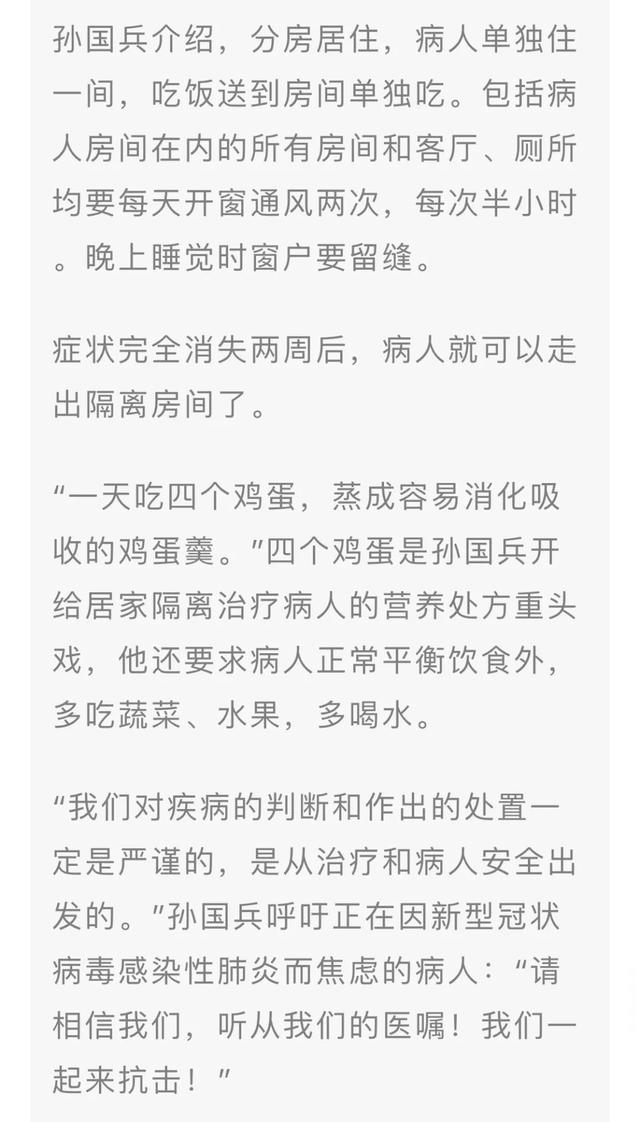 孙国兵介绍，分房居住，病人单独住一间，吃饭送到房间单独吃。包括病人房间在内的所有房间和客厅、厕所均要每天开窗通风两次，每次半小时。晚上睡觉时窗户要留缝。

症状完全消失两周后，病人就可以走出隔离房间了。

“一天吃四个鸡蛋，蒸成容易消化吸收的鸡蛋羹。”四个鸡蛋是孙国兵开给居家隔离治疗病人的营养处方重头戏，他还要求病人正常平衡饮食外，多吃蔬菜、水果，多喝水。

“我们对疾病的判断和作出的处置一定是严谨的，是从治疗和病人安全出发的。”孙国兵呼吁正在因新型冠状病毒感染性肺炎而焦虑的病人：“请相信我们，听从我们的医嘱！我们一起来抗击！”